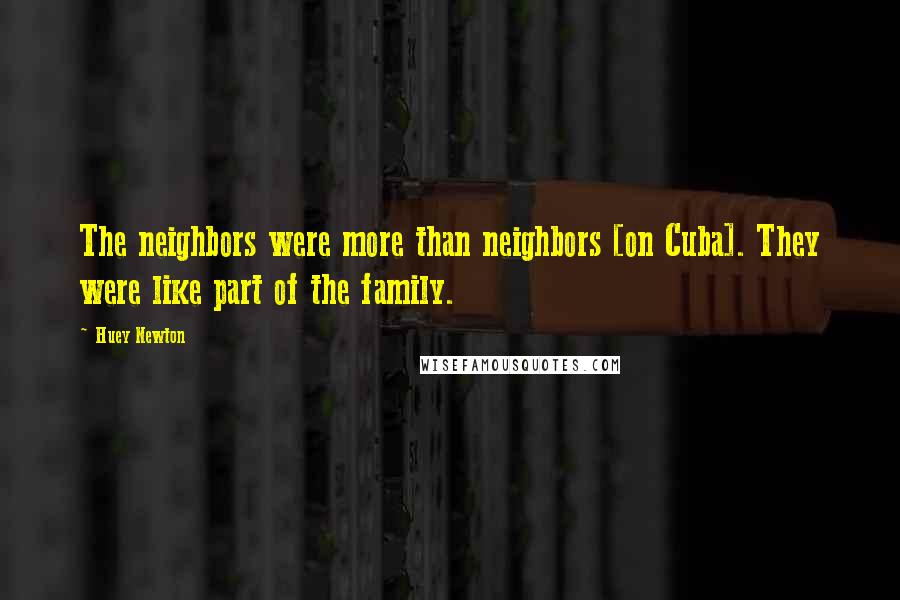 The neighbors were more than neighbors [on Cuba]. They were like part of the family.

~ Huey Newton

WISEFAMOUSQUOTES.COM